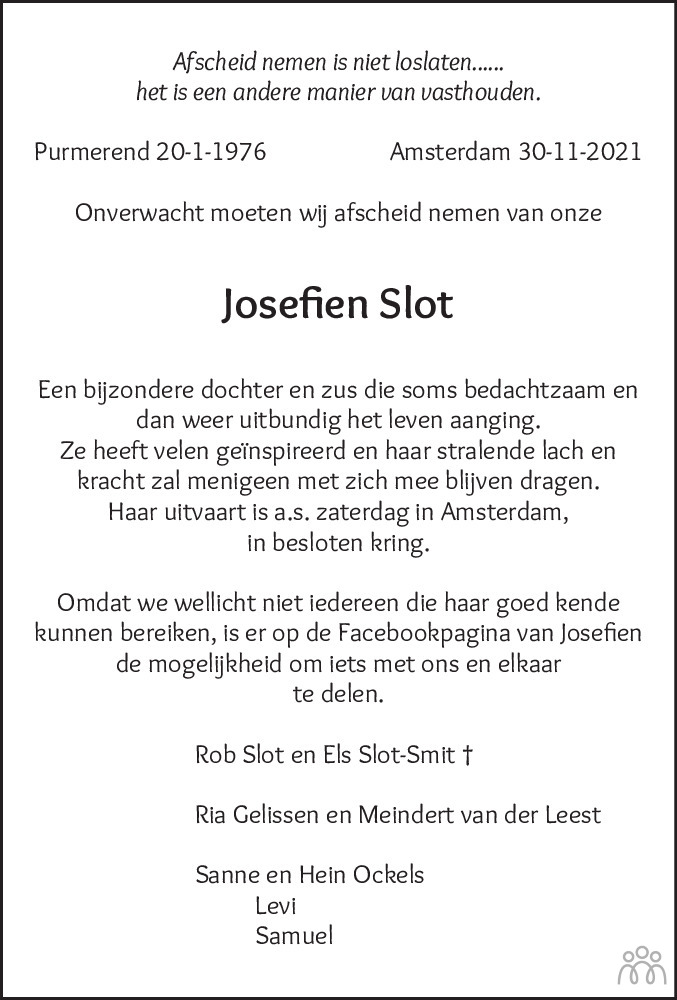 Afscheid nemen is niet loslaten......
het is een andere manier van vasthouden.

Purmerend 20-1-1976

Amsterdam 30-11-2021

Onverwacht moeten wij afscheid nemen van onze

Josefien Slot

Een bijzondere dochter en zus die soms bedachtzaam en dan weer uitbundig het leven aanging.
Ze heeft velen geïnspireerd en haar stralende lach en kracht zal menigeen met zich mee blijven dragen.
Haar uitvaart is a.s. zaterdag in Amsterdam, in besloten kring.

Omdat we wellicht niet iedereen die haar goed kende kunnen bereiken, is er op de Facebookpagina van Josefien de mogelijkheid om iets met ons en elkaar te delen.

Rob Slot en Els Slot-Smit †

Ria Gelissen en Meindert van der Leest

Sanne en Hein Ockels
Levi
Samuel